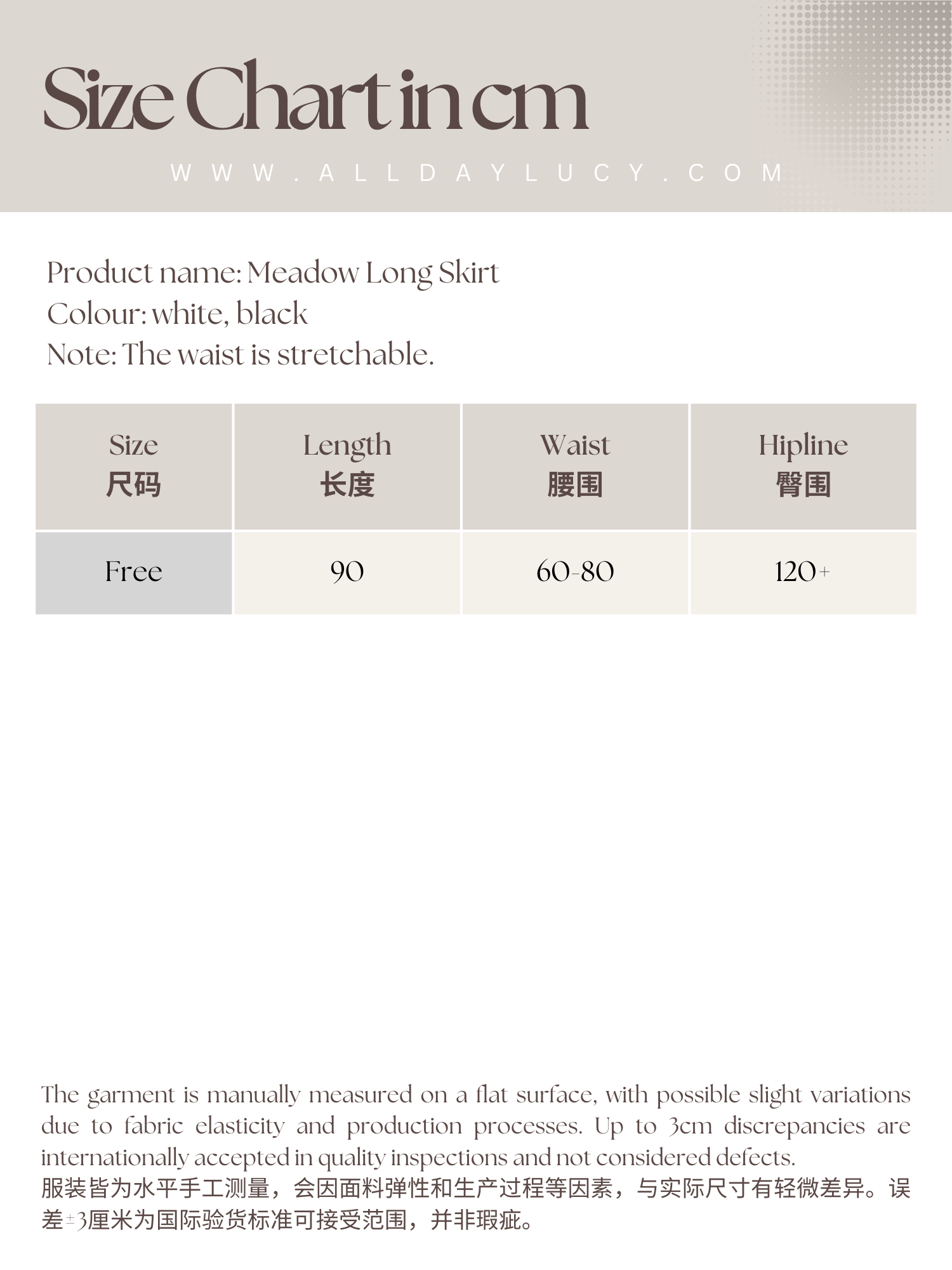 Size Chart in cm

WWW.ALLDAYLUCY.COM

Product name: Meadow Long Skirt
Colour: white, black
Note: The waist is stretchable.

| Size 尺码 | Length 长度 | Waist 腰围 | Hipline 臀围 |
|---|---|---|---|
| Free | 90 | 60-80 | 120+ |

The garment is manually measured on a flat surface, with possible slight variations due to fabric elasticity and production processes. Up to 3cm discrepancies are internationally accepted in quality inspections and not considered defects.
服装皆为水平手工测量，会因面料弹性和生产过程等因素，与实际尺寸有轻微差异。误差±3厘米为国际验货标准可接受范围，并非瑕疵。